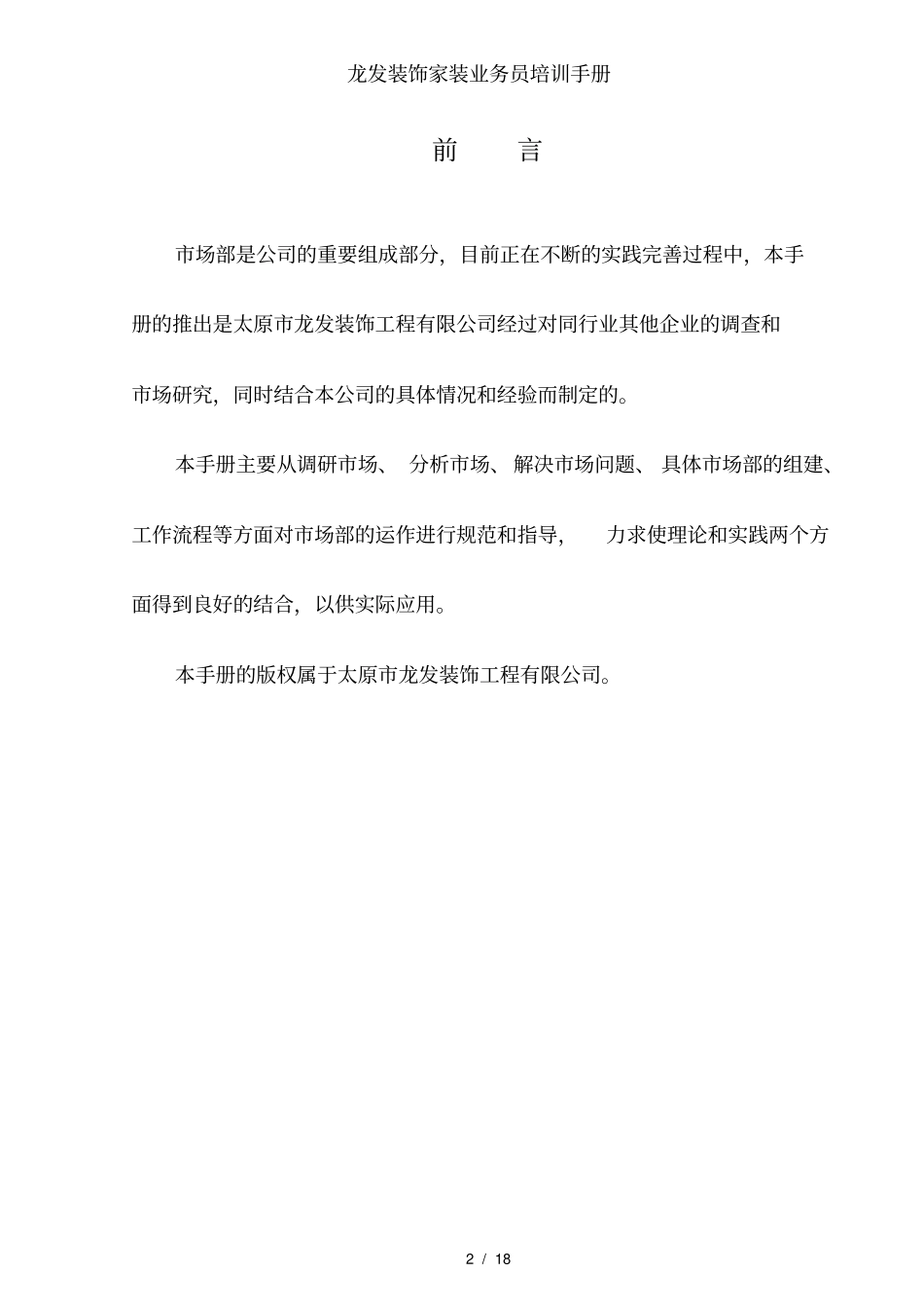 龙发装饰家装业务员培训手册

前　言

市场部是公司的重要组成部分，目前正在不断的实践完善过程中，本手册的推出是太原市龙发装饰工程有限公司经过对同行业其他企业的调查和市场研究，同时结合本公司的具体情况和经验而制定的。

本手册主要从调研市场、分析市场、解决市场问题、具体市场部的组建、工作流程等方面对市场部的运作进行规范和指导，力求使理论和实践两个方面得到良好的结合，以供实际应用。

本手册的版权属于太原市龙发装饰工程有限公司。

2 / 18